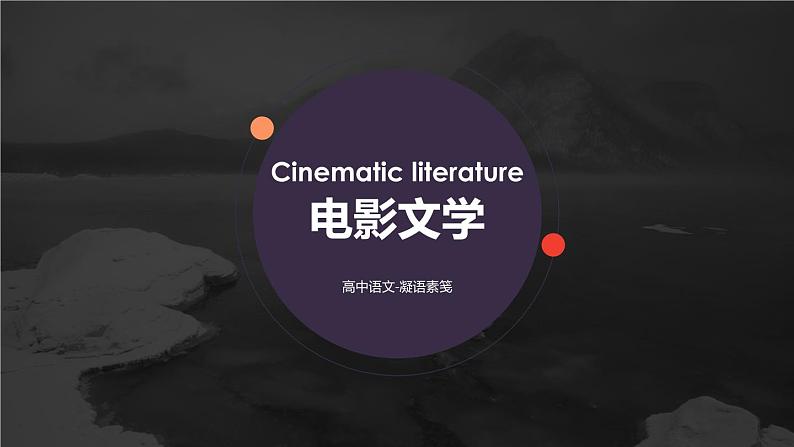 Cinematic literature
电影文学

高中语文-凝语素笺